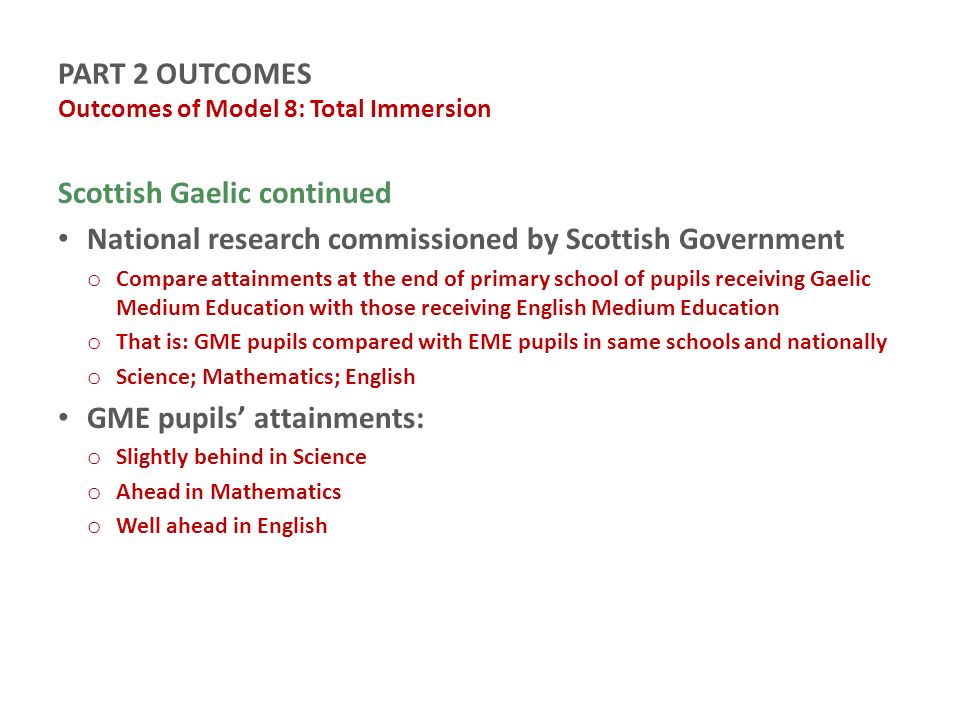 PART 2 OUTCOMES
Outcomes of Model 8: Total Immersion

Scottish Gaelic continued

• National research commissioned by Scottish Government
  o Compare attainments at the end of primary school of pupils receiving Gaelic Medium Education with those receiving English Medium Education
  o That is: GME pupils compared with EME pupils in same schools and nationally
  o Science; Mathematics; English
• GME pupils' attainments:
  o Slightly behind in Science
  o Ahead in Mathematics
  o Well ahead in English